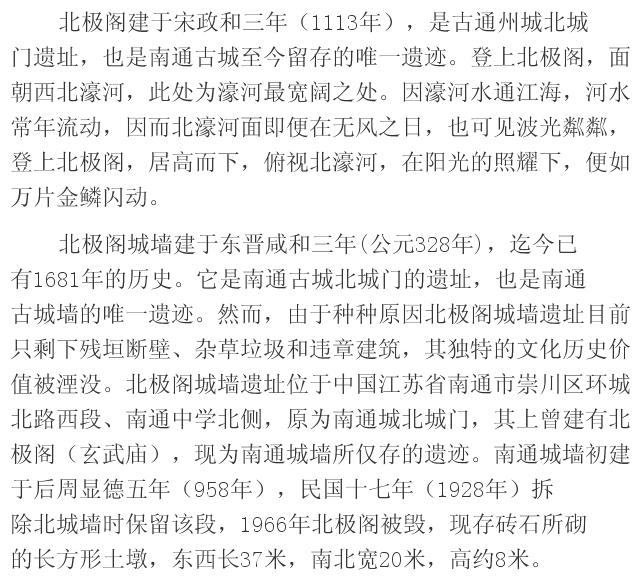 北极阁建于宋政和三年（1113年），是古通州城北城门遗址，也是南通古城至今留存的唯一遗迹。登上北极阁，面朝西北濠河，此处为濠河最宽阔之处。因濠河水通江海，河水常年流动，因而北濠河面即便在无风之日，也可见波光粼粼，登上北极阁，居高而下，俯视北濠河，在阳光的照耀下，便如万片金鳞闪动。

北极阁城墙建于东晋咸和三年(公元328年)，迄今已有1681年的历史。它是南通古城北城门的遗址，也是南通古城墙的唯一遗迹。然而，由于种种原因北极阁城墙遗址目前只剩下残垣断壁、杂草垃圾和违章建筑，其独特的文化历史价值被湮没。北极阁城墙遗址位于中国江苏省南通市崇川区环城北路西段、南通中学北侧，原为南通城北城门，其上曾建有北极阁（玄武庙），现为南通城墙所仅存的遗迹。南通城墙初建于后周显德五年（958年），民国十七年（1928年）拆除北城墙时保留该段，1966年北极阁被毁，现存砖石所砌的长方形土墩，东西长37米，南北宽20米，高约8米。